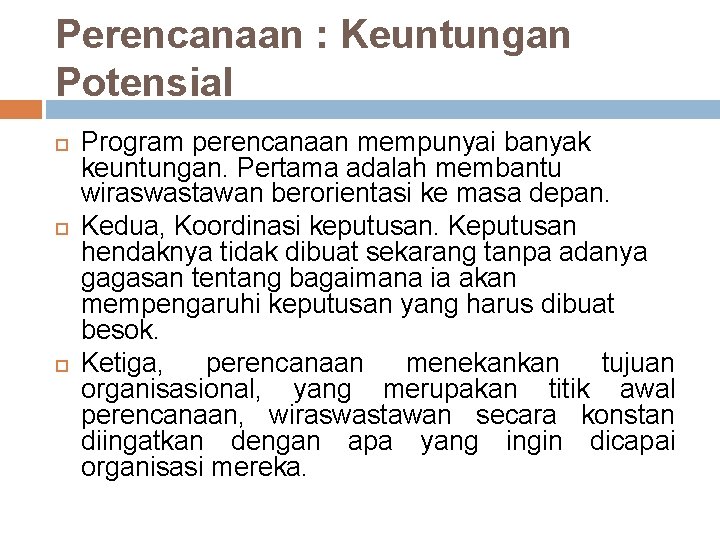 Perencanaan : Keuntungan Potensial

Program perencanaan mempunyai banyak keuntungan. Pertama adalah membantu wiraswastawan berorientasi ke masa depan.

Kedua, Koordinasi keputusan. Keputusan hendaknya tidak dibuat sekarang tanpa adanya gagasan tentang bagaimana ia akan mempengaruhi keputusan yang harus dibuat besok.

Ketiga, perencanaan menekankan tujuan organisasional, yang merupakan titik awal perencanaan, wiraswastawan secara konstan diingatkan dengan apa yang ingin dicapai organisasi mereka.